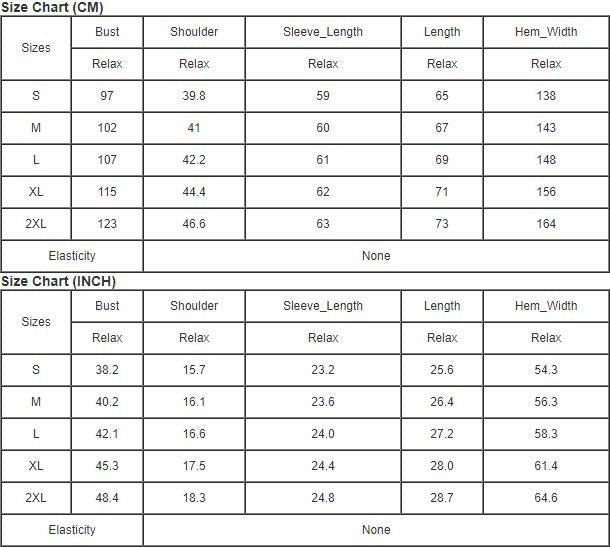 Size Chart (CM)

| Sizes | Bust | Shoulder | Sleeve_Length | Length | Hem_Width |
|---|---|---|---|---|---|
| | Relax | Relax | Relax | Relax | Relax |
| S | 97 | 39.8 | 59 | 65 | 138 |
| M | 102 | 41 | 60 | 67 | 143 |
| L | 107 | 42.2 | 61 | 69 | 148 |
| XL | 115 | 44.4 | 62 | 71 | 156 |
| 2XL | 123 | 46.6 | 63 | 73 | 164 |
| Elasticity | None | | | | |

Size Chart (INCH)

| Sizes | Bust | Shoulder | Sleeve_Length | Length | Hem_Width |
|---|---|---|---|---|---|
| | Relax | Relax | Relax | Relax | Relax |
| S | 38.2 | 15.7 | 23.2 | 25.6 | 54.3 |
| M | 40.2 | 16.1 | 23.6 | 26.4 | 56.3 |
| L | 42.1 | 16.6 | 24.0 | 27.2 | 58.3 |
| XL | 45.3 | 17.5 | 24.4 | 28.0 | 61.4 |
| 2XL | 48.4 | 18.3 | 24.8 | 28.7 | 64.6 |
| Elasticity | None | | | | |